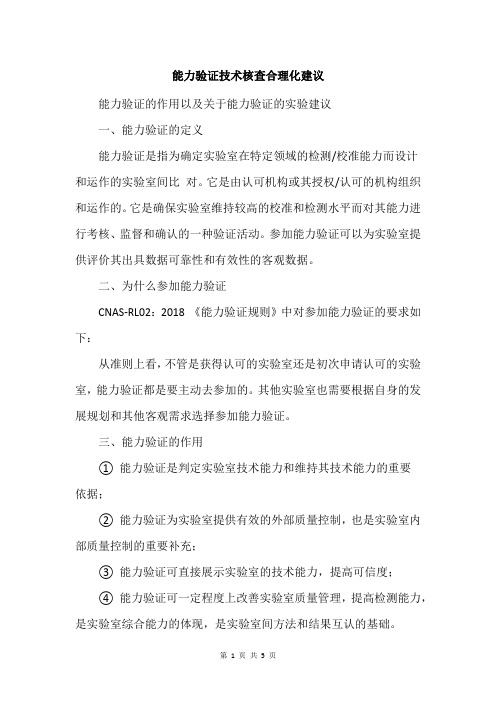 能力验证技术核查合理化建议

能力验证的作用以及关于能力验证的实验建议

一、能力验证的定义

能力验证是指为确定实验室在特定领域的检测/校准能力而设计和运作的实验室间比 对。它是由认可机构或其授权/认可的机构组织和运作的。它是确保实验室维持较高的校准和检测水平而对其能力进行考核、监督和确认的一种验证活动。参加能力验证可以为实验室提供评价其出具数据可靠性和有效性的客观数据。

二、为什么参加能力验证

CNAS-RL02：2018 《能力验证规则》中对参加能力验证的要求如下：

从准则上看，不管是获得认可的实验室还是初次申请认可的实验室，能力验证都是要主动去参加的。其他实验室也需要根据自身的发展规划和其他客观需求选择参加能力验证。

三、能力验证的作用

① 能力验证是判定实验室技术能力和维持其技术能力的重要依据；

② 能力验证为实验室提供有效的外部质量控制，也是实验室内部质量控制的重要补充；

③ 能力验证可直接展示实验室的技术能力，提高可信度；

④ 能力验证可一定程度上改善实验室质量管理，提高检测能力，是实验室综合能力的体现，是实验室间方法和结果互认的基础。

第 1 页 共 3 页